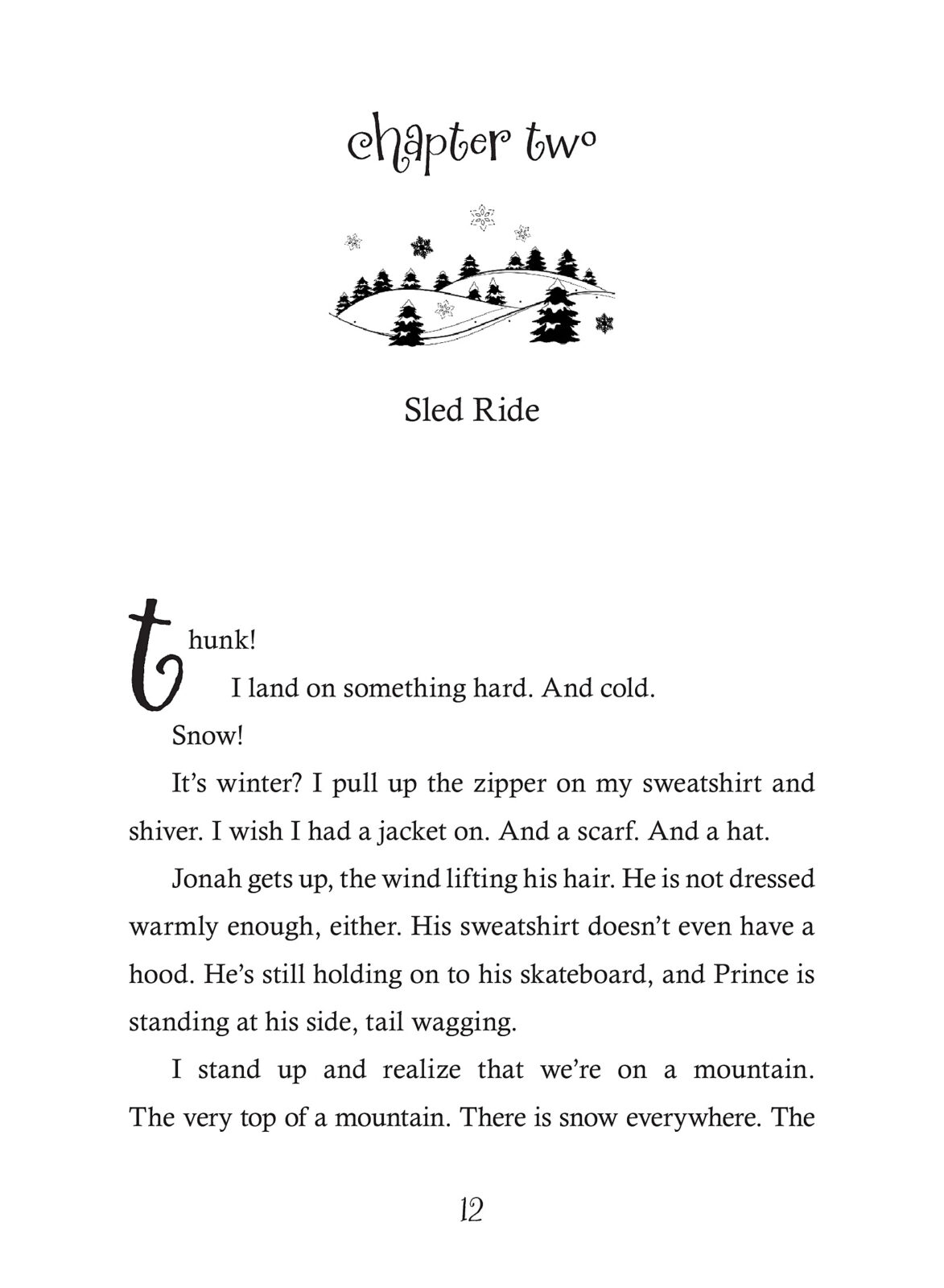 chapter two

Sled Ride

thunk!

I land on something hard. And cold.

Snow!

It's winter? I pull up the zipper on my sweatshirt and shiver. I wish I had a jacket on. And a scarf. And a hat.

Jonah gets up, the wind lifting his hair. He is not dressed warmly enough, either. His sweatshirt doesn't even have a hood. He's still holding on to his skateboard, and Prince is standing at his side, tail wagging.

I stand up and realize that we're on a mountain. The very top of a mountain. There is snow everywhere. The

12